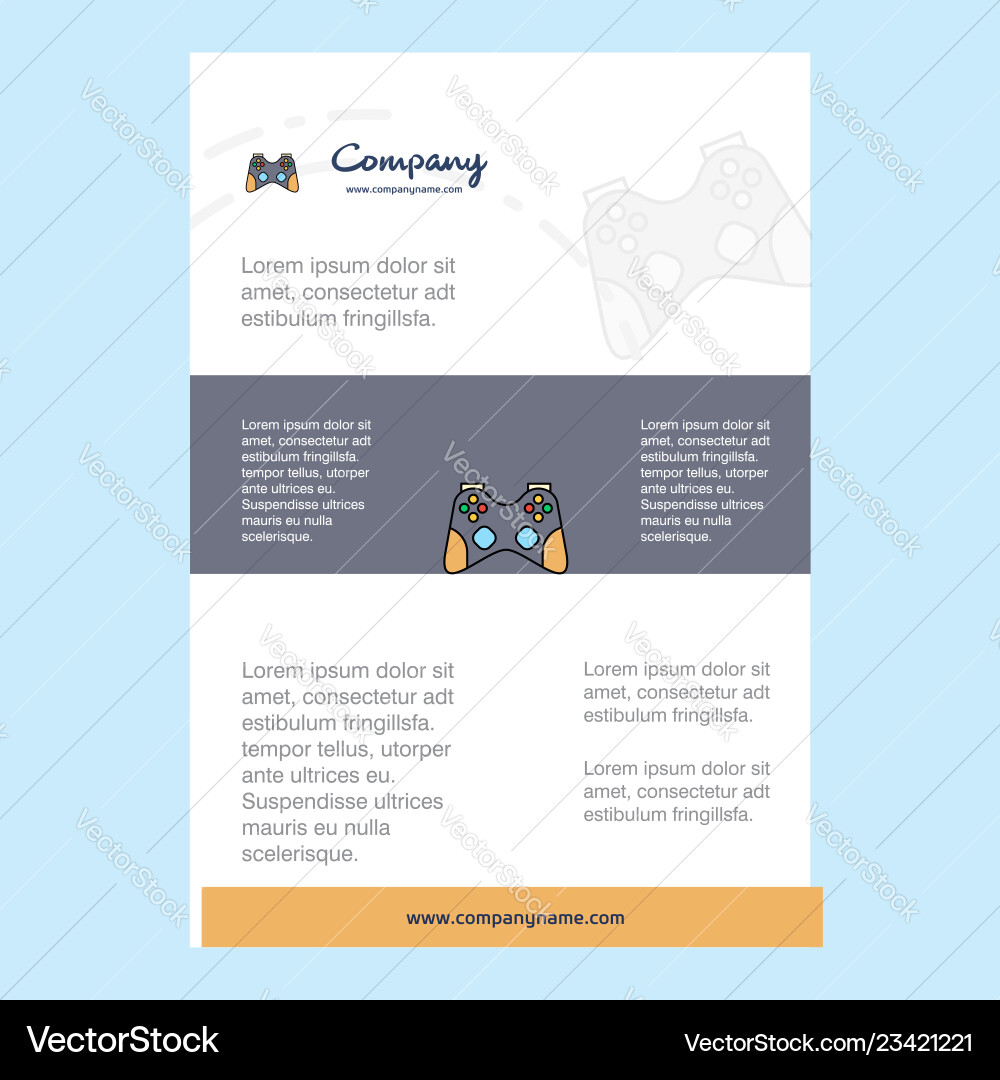 Company
www.companyname.com

Lorem ipsum dolor sit amet, consectetur adt estibulum fringillsfa.

Lorem ipsum dolor sit amet, consectetur adt estibulum fringillsfa. tempor tellus, utorper ante ultrices eu. Suspendisse ultrices mauris eu nulla scelerisque.

Lorem ipsum dolor sit amet, consectetur adt estibulum fringillsfa. tempor tellus, utorper ante ultrices eu. Suspendisse ultrices mauris eu nulla scelerisque.

Lorem ipsum dolor sit amet, consectetur adt estibulum fringillsfa. tempor tellus, utorper ante ultrices eu. Suspendisse ultrices mauris eu nulla scelerisque.

Lorem ipsum dolor sit amet, consectetur adt estibulum fringillsfa.

Lorem ipsum dolor sit amet, consectetur adt estibulum fringillsfa.

www.companyname.com

VectorStock
VectorStock.com/23421221